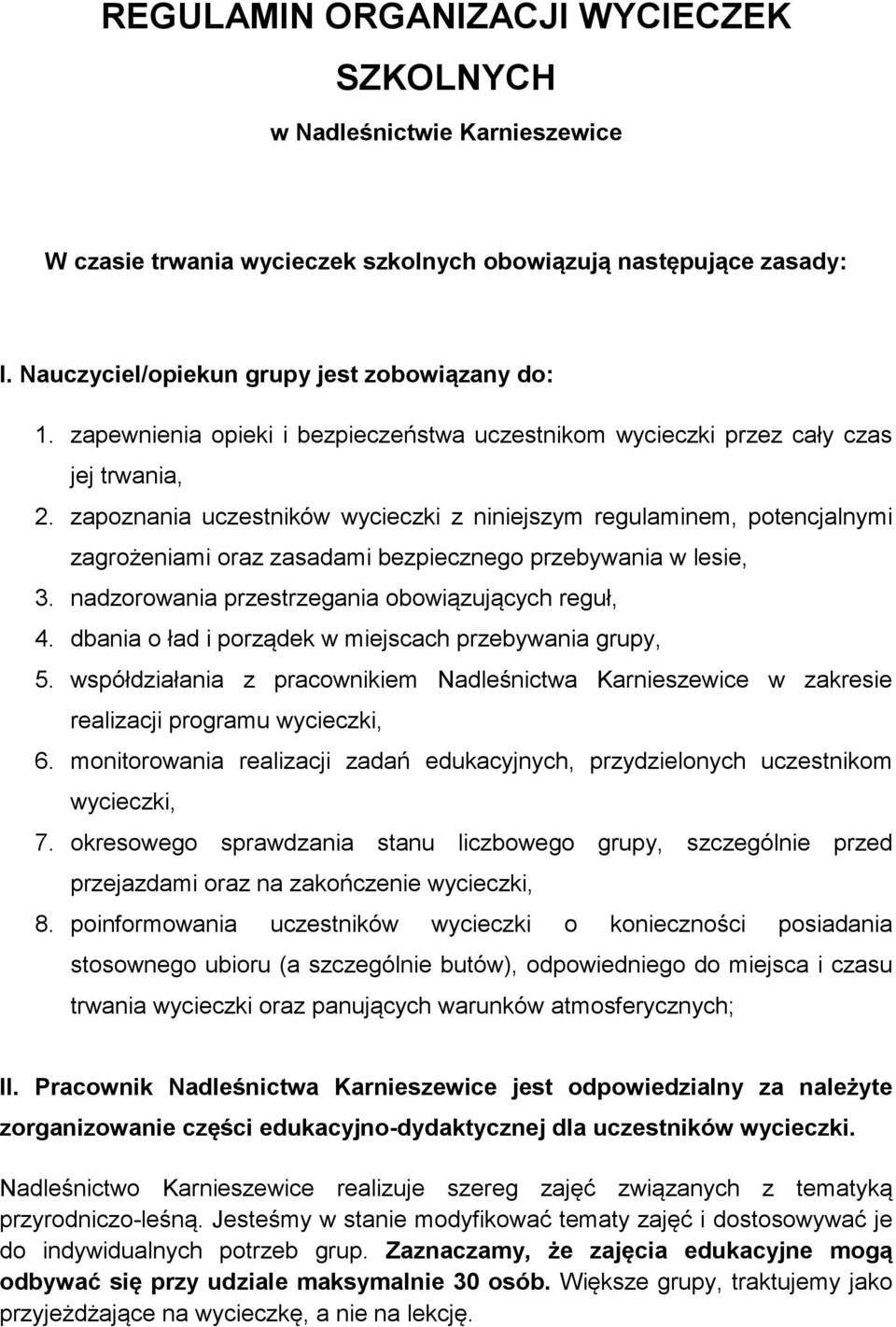 REGULAMIN ORGANIZACJI WYCIECZEK SZKOLNYCH

w Nadleśnictwie Karnieszewice

W czasie trwania wycieczek szkolnych obowiązują następujące zasady:

I. Nauczyciel/opiekun grupy jest zobowiązany do:

1. zapewnienia opieki i bezpieczeństwa uczestnikom wycieczki przez cały czas jej trwania,
2. zapoznania uczestników wycieczki z niniejszym regulaminem, potencjalnymi zagrożeniami oraz zasadami bezpiecznego przebywania w lesie,
3. nadzorowania przestrzegania obowiązujących reguł,
4. dbania o ład i porządek w miejscach przebywania grupy,
5. współdziałania z pracownikiem Nadleśnictwa Karnieszewice w zakresie realizacji programu wycieczki,
6. monitorowania realizacji zadań edukacyjnych, przydzielonych uczestnikom wycieczki,
7. okresowego sprawdzania stanu liczbowego grupy, szczególnie przed przejazdami oraz na zakończenie wycieczki,
8. poinformowania uczestników wycieczki o konieczności posiadania stosownego ubioru (a szczególnie butów), odpowiedniego do miejsca i czasu trwania wycieczki oraz panujących warunków atmosferycznych;

II. Pracownik Nadleśnictwa Karnieszewice jest odpowiedzialny za należyte zorganizowanie części edukacyjno-dydaktycznej dla uczestników wycieczki.

Nadleśnictwo Karnieszewice realizuje szereg zajęć związanych z tematyką przyrodniczo-leśną. Jesteśmy w stanie modyfikować tematy zajęć i dostosowywać je do indywidualnych potrzeb grup. Zaznaczamy, że zajęcia edukacyjne mogą odbywać się przy udziale maksymalnie 30 osób. Większe grupy, traktujemy jako przyjeżdżające na wycieczkę, a nie na lekcję.